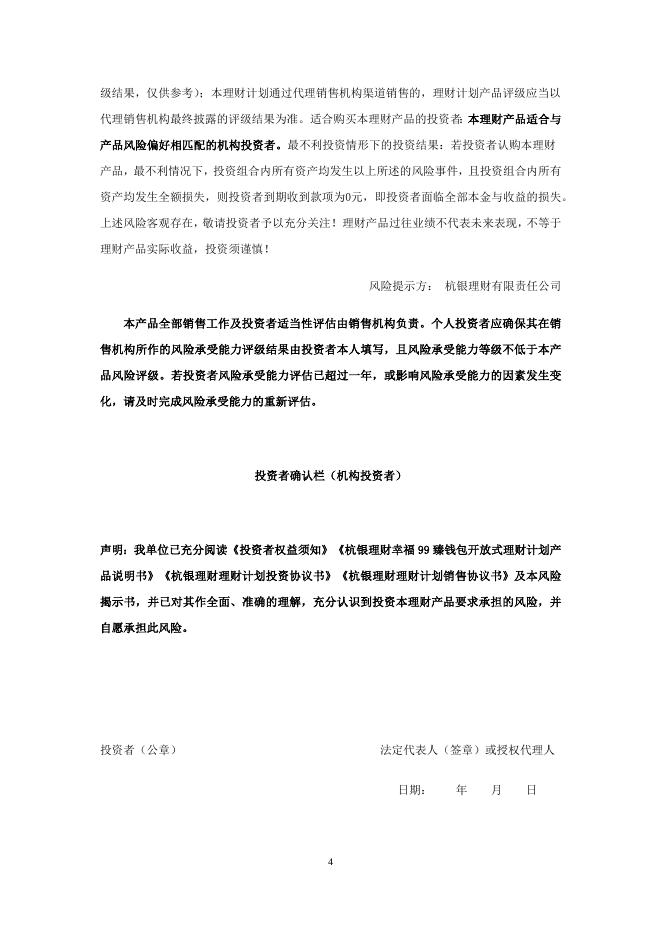 级结果，仅供参考）；本理财计划通过代理销售机构渠道销售的，理财计划产品评级应当以代理销售机构最终披露的评级结果为准。适合购买本理财产品的投资者：本理财产品适合与产品风险偏好相匹配的机构投资者。最不利投资情形下的投资结果：若投资者认购本理财产品，最不利情况下，投资组合内所有资产均发生以上所述的风险事件，且投资组合内所有资产均发生全额损失，则投资者到期收到款项为0元，即投资者面临全部本金与收益的损失。上述风险客观存在，敬请投资者予以充分关注！理财产品过往业绩不代表未来表现，不等于理财产品实际收益，投资须谨慎！

风险提示方： 杭银理财有限责任公司

本产品全部销售工作及投资者适当性评估由销售机构负责。个人投资者应确保其在销售机构所作的风险承受能力评级结果由投资者本人填写，且风险承受能力等级不低于本产品风险评级。若投资者风险承受能力评估已超过一年，或影响风险承受能力的因素发生变化，请及时完成风险承受能力的重新评估。

投资者确认栏（机构投资者）

声明：我单位已充分阅读《投资者权益须知》《杭银理财幸福99臻钱包开放式理财计划产品说明书》《杭银理财理财计划投资协议书》《杭银理财理财计划销售协议书》及本风险揭示书，并已对其作全面、准确的理解，充分认识到投资本理财产品要求承担的风险，并自愿承担此风险。

投资者（公章） 法定代表人（签章）或授权代理人

日期： 年 月 日

4